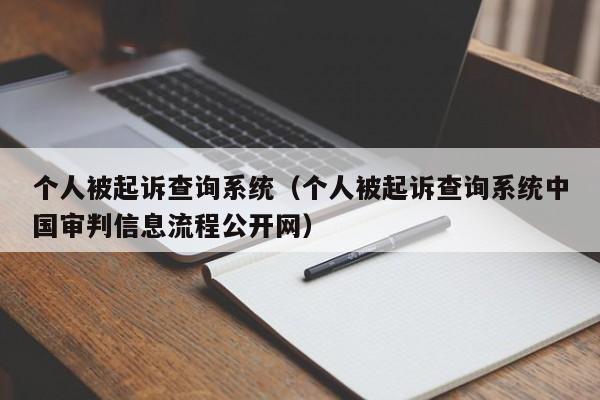 个人被起诉查询系统（个人被起诉查询系统中国审判信息流程公开网）